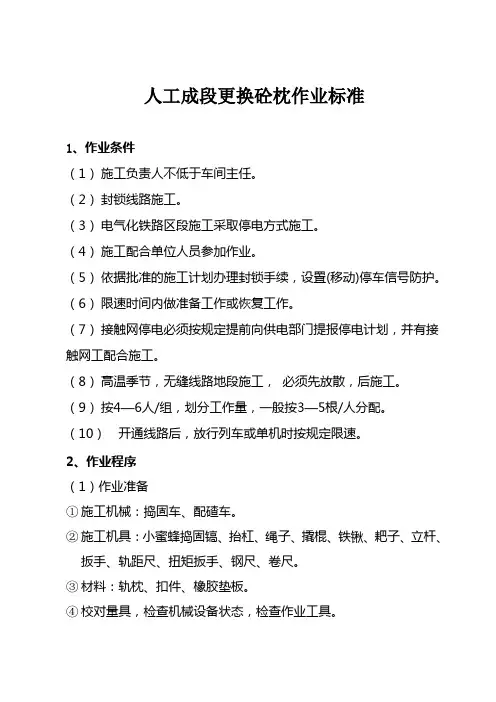 人工成段更换砼枕作业标准

1、作业条件

（1）施工负责人不低于车间主任。

（2）封锁线路施工。

（3）电气化铁路区段施工采取停电方式施工。

（4）施工配合单位人员参加作业。

（5）依据批准的施工计划办理封锁手续，设置(移动)停车信号防护。

（6）限速时间内做准备工作或恢复工作。

（7）接触网停电必须按规定提前向供电部门提报停电计划，并有接触网工配合施工。

（8）高温季节，无缝线路地段施工， 必须先放散，后施工。

（9）按4—6人/组，划分工作量，一般按3—5根/人分配。

（10） 开通线路后，放行列车或单机时按规定限速。

2、作业程序

（1）作业准备

①施工机械：捣固车、配碴车。

②施工机具：小蜜蜂捣固镐、抬杠、绳子、撬棍、铁锹、耙子、立杆、扳手、轨距尺、扭矩扳手、钢尺、卷尺。

③材料：轨枕、扣件、橡胶垫板。

④校对量具，检查机械设备状态，检查作业工具。